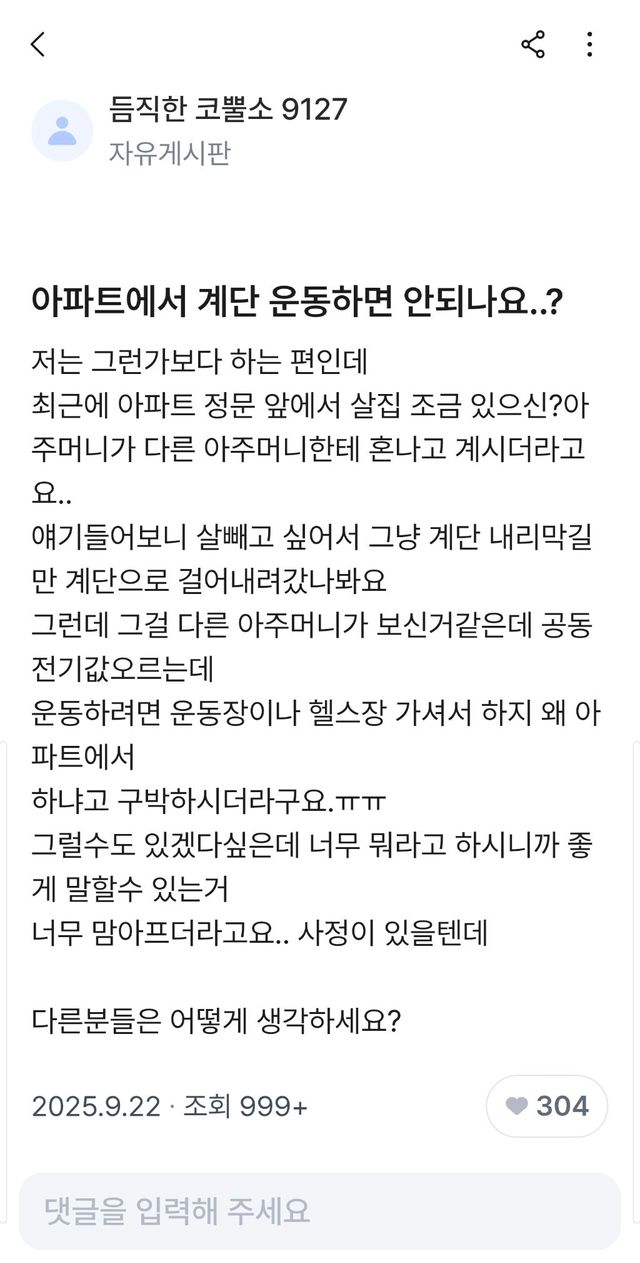 듬직한 코뿔소 9127
자유게시판

아파트에서 계단 운동하면 안되나요..?

저는 그런가보다 하는 편인데
최근에 아파트 정문 앞에서 살집 조금 있으신?아주머니가 다른 아주머니한테 혼나고 계시더라고요..
얘기들어보니 살빼고 싶어서 그냥 계단 내리막길만 계단으로 걸어내려갔나봐요
그런데 그걸 다른 아주머니가 보신거같은데 공동전기값오르는데
운동하려면 운동장이나 헬스장 가셔서 하지 왜 아파트에서
하냐고 구박하시더라구요.ㅠㅠ
그럴수도 있겠다싶은데 너무 뭐라고 하시니까 좋게 말할수 있는거
너무 맘아프더라고요.. 사정이 있을텐데

다른분들은 어떻게 생각하세요?

2025.9.22 · 조회 999+
304

댓글을 입력해 주세요